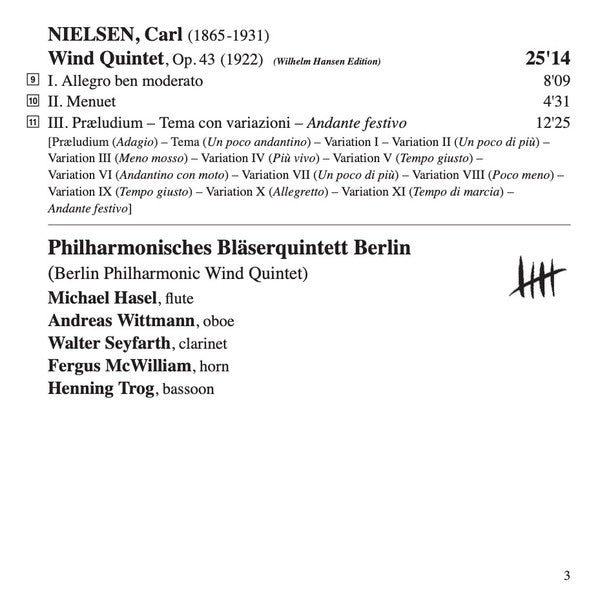 NIELSEN, Carl (1865-1931)
Wind Quintet, Op. 43 (1922) (Wilhelm Hansen Edition) 25'14

9 I. Allegro ben moderato 8'09
10 II. Menuet 4'31
11 III. Præludium – Tema con variazioni – Andante festivo 12'25

[Præludium (Adagio) – Tema (Un poco andantino) – Variation I – Variation II (Un poco di più) – Variation III (Meno mosso) – Variation IV (Più vivo) – Variation V (Tempo giusto) – Variation VI (Andantino con moto) – Variation VII (Un poco di più) – Variation VIII (Poco meno) – Variation IX (Tempo giusto) – Variation X (Allegretto) – Variation XI (Tempo di marcia) – Andante festivo]

Philharmonisches Bläserquintett Berlin
(Berlin Philharmonic Wind Quintet)
Michael Hasel, flute
Andreas Wittmann, oboe
Walter Seyfarth, clarinet
Fergus McWilliam, horn
Henning Trog, bassoon

3